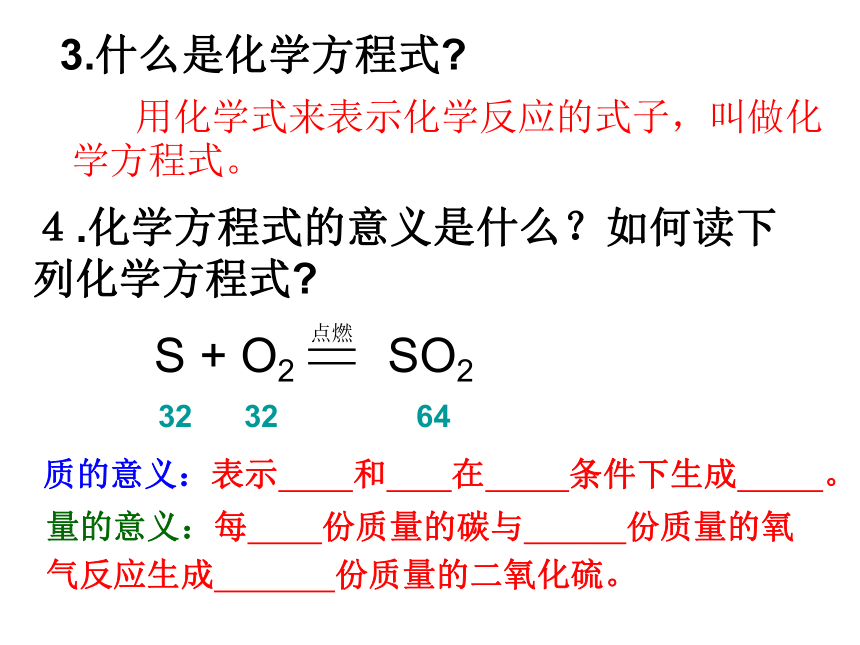 3.什么是化学方程式?

用化学式来表示化学反应的式子，叫做化学方程式。

4.化学方程式的意义是什么？如何读下列化学方程式?

$S + O_2 \xlongequal{点燃} SO_2$

32 32 64

质的意义：表示____和____在____条件下生成____。

量的意义：每____份质量的碳与____份质量的氧气反应生成____份质量的二氧化硫。